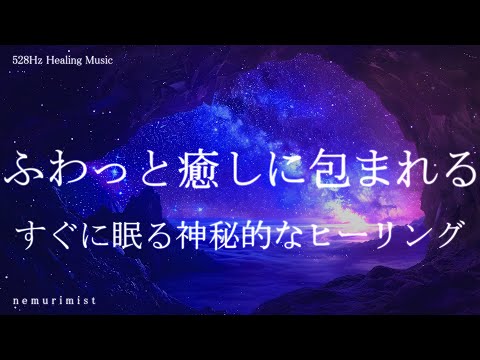 528Hz Healing Music

ふわっと癒しに包まれる

すぐに眠る神秘的なヒーリング

nemurimist